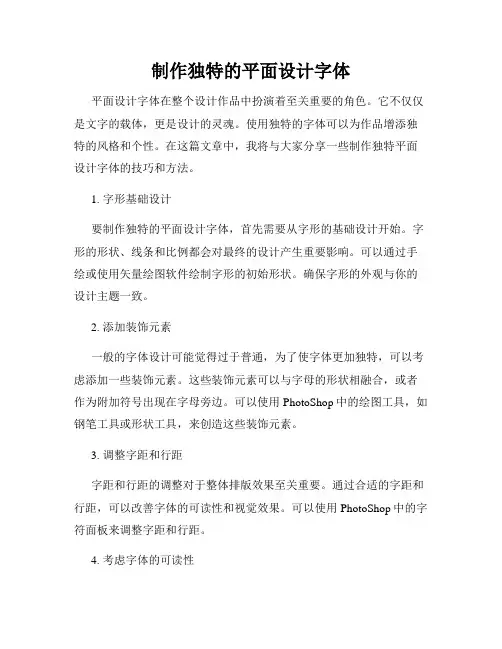 制作独特的平面设计字体

平面设计字体在整个设计作品中扮演着至关重要的角色。它不仅仅是文字的载体，更是设计的灵魂。使用独特的字体可以为作品增添独特的风格和个性。在这篇文章中，我将与大家分享一些制作独特平面设计字体的技巧和方法。

1. 字形基础设计

要制作独特的平面设计字体，首先需要从字形的基础设计开始。字形的形状、线条和比例都会对最终的设计产生重要影响。可以通过手绘或使用矢量绘图软件绘制字形的初始形状。确保字形的外观与你的设计主题一致。

2. 添加装饰元素

一般的字体设计可能觉得过于普通，为了使字体更加独特，可以考虑添加一些装饰元素。这些装饰元素可以与字母的形状相融合，或者作为附加符号出现在字母旁边。可以使用 PhotoShop 中的绘图工具，如钢笔工具或形状工具，来创造这些装饰元素。

3. 调整字距和行距

字距和行距的调整对于整体排版效果至关重要。通过合适的字距和行距，可以改善字体的可读性和视觉效果。可以使用 PhotoShop 中的字符面板来调整字距和行距。

4. 考虑字体的可读性